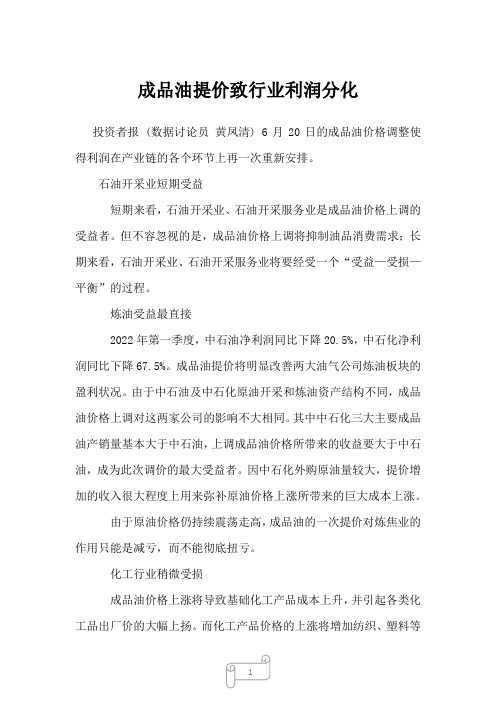 成品油提价致行业利润分化

投资者报（数据讨论员 黄凤清）6 月 20 日的成品油价格调整使得利润在产业链的各个环节上再一次重新安排。

石油开采业短期受益

短期来看，石油开采业、石油开采服务业是成品油价格上调的受益者。但不容忽视的是，成品油价格上调将抑制油品消费需求；长期来看，石油开采业、石油开采服务业将要经受一个“受益—受损—平衡”的过程。

炼油受益最直接

2022 年第一季度，中石油净利润同比下降 20.5%，中石化净利润同比下降 67.5%。成品油提价将明显改善两大油气公司炼油板块的盈利状况。由于中石油及中石化原油开采和炼油资产结构不同，成品油价格上调对这两家公司的影响不大相同。其中中石化三大主要成品油产销量基本大于中石油，上调成品油价格所带来的收益要大于中石油，成为此次调价的最大受益者。因中石化外购原油量较大，提价增加的收入很大程度上用来弥补原油价格上涨所带来的巨大成本上涨。

由于原油价格仍持续震荡走高，成品油的一次提价对炼焦业的作用只能是减亏，而不能彻底扭亏。

化工行业稍微受损

成品油价格上涨将导致基础化工产品成本上升，并引起各类化工品出厂价的大幅上扬。而化工产品价格的上涨将增加纺织、塑料等

1